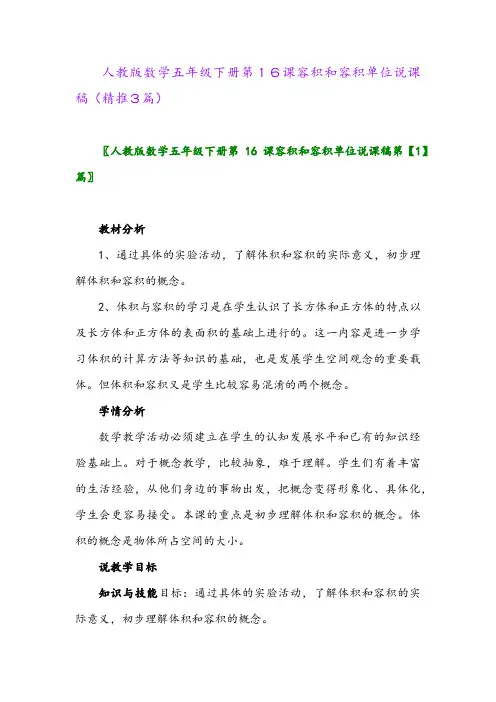 人教版数学五年级下册第１６课容积和容积单位说课稿（精推３篇）

〖人教版数学五年级下册第 16 课容积和容积单位说课稿第【1】篇〗

教材分析

1、通过具体的实验活动，了解体积和容积的实际意义，初步理解体积和容积的概念。

2、体积与容积的学习是在学生认识了长方体和正方体的特点以及长方体和正方体的表面积的基础上进行的。这一内容是进一步学习体积的计算方法等知识的基础，也是发展学生空间观念的重要载体。但体积和容积又是学生比较容易混淆的两个概念。

学情分析

数学教学活动必须建立在学生的认知发展水平和已有的知识经验基础上。对于概念教学，比较抽象，难于理解。学生们有着丰富的生活经验，从他们身边的事物出发，把概念变得形象化、具体化，学生会更容易接受。本课的重点是初步理解体积和容积的概念。体积的概念是物体所占空间的大小。

说教学目标

知识与技能目标：通过具体的实验活动，了解体积和容积的实际意义，初步理解体积和容积的概念。